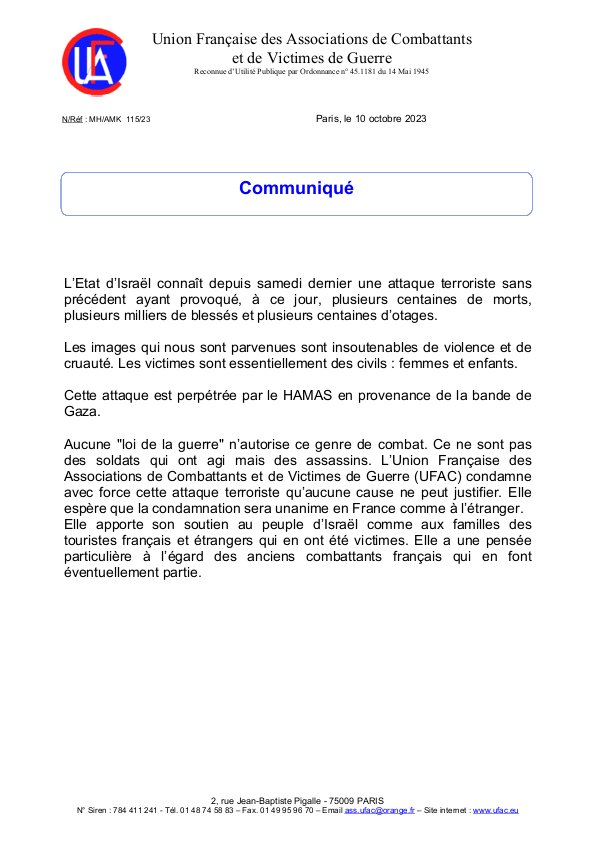 UFAC

Union Française des Associations de Combattants et de Victimes de Guerre
Reconnue d'Utilité Publique par Ordonnance n° 45.1181 du 14 Mai 1945

N/Réf : MH/AMK 115/23

Paris, le 10 octobre 2023

Communiqué

L'Etat d'Israël connaît depuis samedi dernier une attaque terroriste sans précédent ayant provoqué, à ce jour, plusieurs centaines de morts, plusieurs milliers de blessés et plusieurs centaines d'otages.

Les images qui nous sont parvenues sont insoutenables de violence et de cruauté. Les victimes sont essentiellement des civils : femmes et enfants.

Cette attaque est perpétrée par le HAMAS en provenance de la bande de Gaza.

Aucune "loi de la guerre" n'autorise ce genre de combat. Ce ne sont pas des soldats qui ont agi mais des assassins. L'Union Française des Associations de Combattants et de Victimes de Guerre (UFAC) condamne avec force cette attaque terroriste qu'aucune cause ne peut justifier. Elle espère que la condamnation sera unanime en France comme à l'étranger.
Elle apporte son soutien au peuple d'Israël comme aux familles des touristes français et étrangers qui en ont été victimes. Elle a une pensée particulière à l'égard des anciens combattants français qui en font éventuellement partie.

2, rue Jean-Baptiste Pigalle - 75009 PARIS
N° Siren : 784 411 241 - Tél. 01 48 74 58 83 – Fax. 01 49 95 96 70 – Email ass.ufac@orange.fr – Site internet : www.ufac.eu